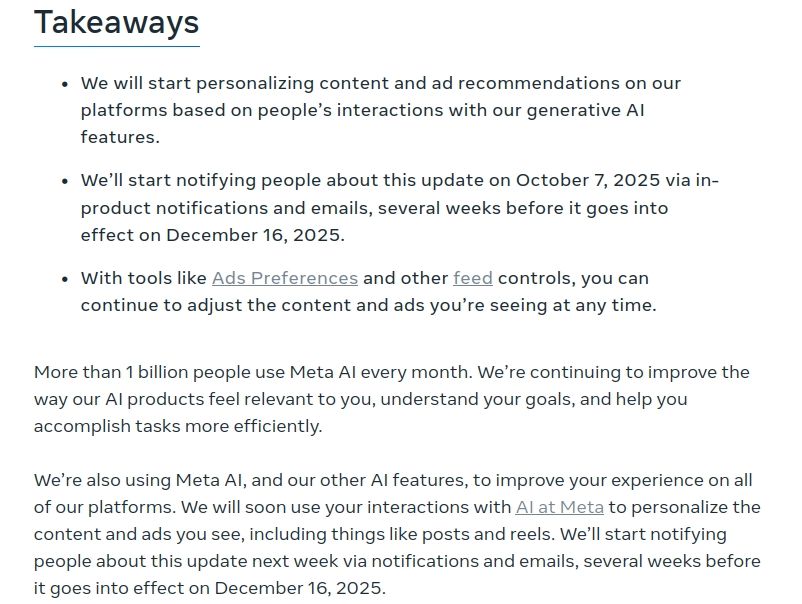 Takeaways

- We will start personalizing content and ad recommendations on our platforms based on people's interactions with our generative AI features.
- We'll start notifying people about this update on October 7, 2025 via in-product notifications and emails, several weeks before it goes into effect on December 16, 2025.
- With tools like Ads Preferences and other feed controls, you can continue to adjust the content and ads you're seeing at any time.

More than 1 billion people use Meta AI every month. We're continuing to improve the way our AI products feel relevant to you, understand your goals, and help you accomplish tasks more efficiently.

We're also using Meta AI, and our other AI features, to improve your experience on all of our platforms. We will soon use your interactions with AI at Meta to personalize the content and ads you see, including things like posts and reels. We'll start notifying people about this update next week via notifications and emails, several weeks before it goes into effect on December 16, 2025.